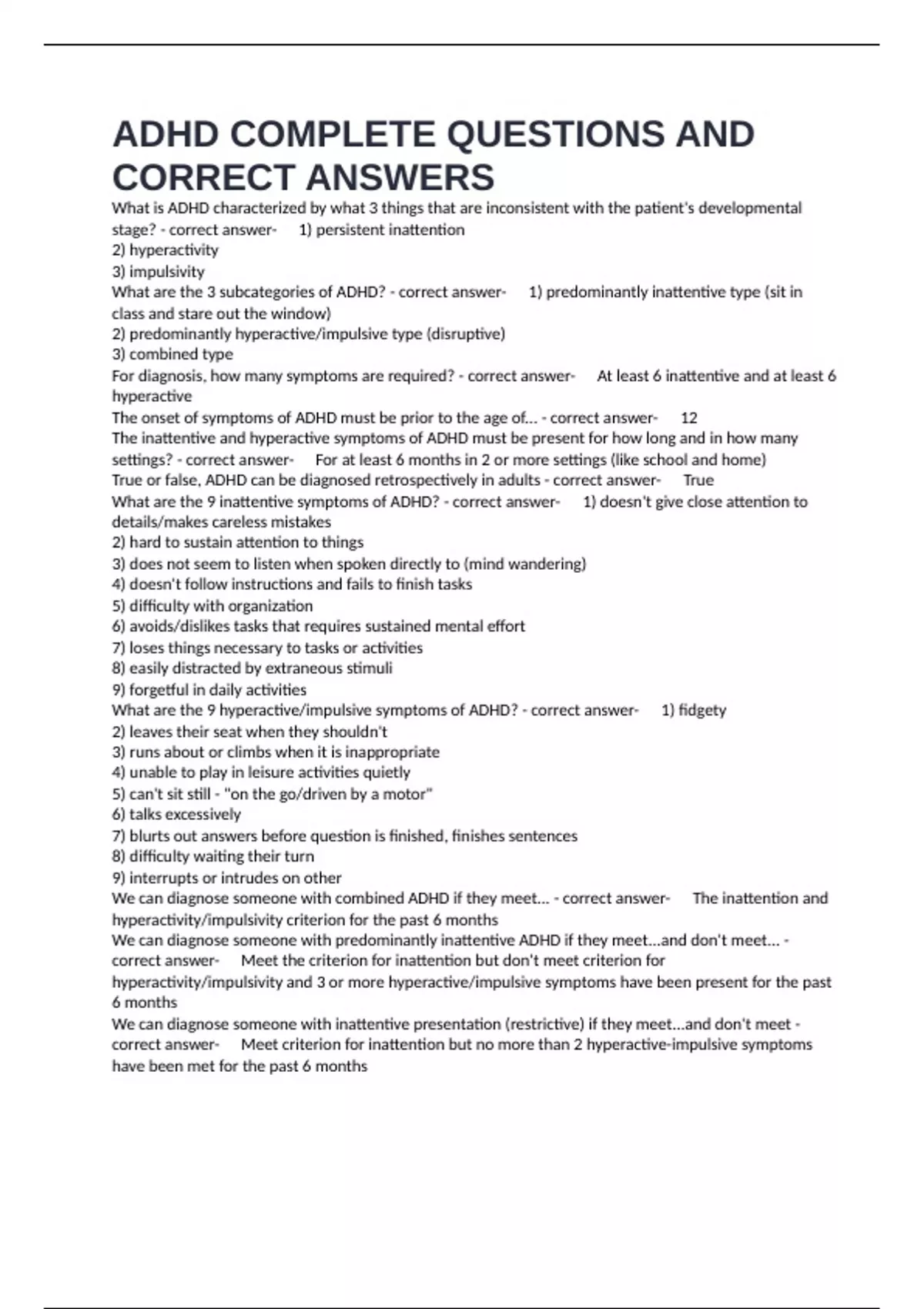 ADHD COMPLETE QUESTIONS AND CORRECT ANSWERS

What is ADHD characterized by what 3 things that are inconsistent with the patient's developmental stage? - correct answer- 1) persistent inattention
2) hyperactivity
3) impulsivity
What are the 3 subcategories of ADHD? - correct answer- 1) predominantly inattentive type (sit in class and stare out the window)
2) predominantly hyperactive/impulsive type (disruptive)
3) combined type
For diagnosis, how many symptoms are required? - correct answer- At least 6 inattentive and at least 6 hyperactive
The onset of symptoms of ADHD must be prior to the age of... - correct answer- 12
The inattentive and hyperactive symptoms of ADHD must be present for how long and in how many settings? - correct answer- For at least 6 months in 2 or more settings (like school and home)
True or false, ADHD can be diagnosed retrospectively in adults - correct answer- True
What are the 9 inattentive symptoms of ADHD? - correct answer- 1) doesn't give close attention to details/makes careless mistakes
2) hard to sustain attention to things
3) does not seem to listen when spoken directly to (mind wandering)
4) doesn't follow instructions and fails to finish tasks
5) difficulty with organization
6) avoids/dislikes tasks that requires sustained mental effort
7) loses things necessary to tasks or activities
8) easily distracted by extraneous stimuli
9) forgetful in daily activities
What are the 9 hyperactive/impulsive symptoms of ADHD? - correct answer- 1) fidgety
2) leaves their seat when they shouldn't
3) runs about or climbs when it is inappropriate
4) unable to play in leisure activities quietly
5) can't sit still - "on the go/driven by a motor"
6) talks excessively
7) blurts out answers before question is finished, finishes sentences
8) difficulty waiting their turn
9) interrupts or intrudes on other
We can diagnose someone with combined ADHD if they meet... - correct answer- The inattention and hyperactivity/impulsivity criterion for the past 6 months
We can diagnose someone with predominantly inattentive ADHD if they meet...and don't meet... - correct answer- Meet the criterion for inattention but don't meet criterion for hyperactivity/impulsivity and 3 or more hyperactive/impulsive symptoms have been present for the past 6 months
We can diagnose someone with inattentive presentation (restrictive) if they meet...and don't meet - correct answer- Meet criterion for inattention but no more than 2 hyperactive-impulsive symptoms have been met for the past 6 months